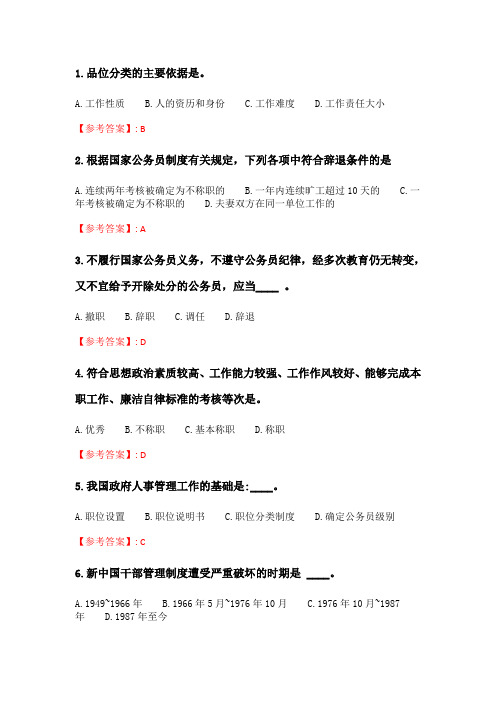 1. 品位分类的主要依据是。

A. 工作性质　　B. 人的资历和身份　　C. 工作难度　　D. 工作责任大小

【参考答案】: B

2. 根据国家公务员制度有关规定，下列各项中符合辞退条件的是

A. 连续两年考核被确定为不称职的　　B. 一年内连续旷工超过 10 天的　　C. 一年考核被确定为不称职的　　D. 夫妻双方在同一单位工作的

【参考答案】: A

3. 不履行国家公务员义务，不遵守公务员纪律，经多次教育仍无转变，又不宜给予开除处分的公务员，应当____ 。

A. 撤职　　B. 辞职　　C. 调任　　D. 辞退

【参考答案】: D

4. 符合思想政治素质较高、工作能力较强、工作作风较好、能够完成本职工作、廉洁自律标准的考核等次是。

A. 优秀　　B. 不称职　　C. 基本称职　　D. 称职

【参考答案】: D

5. 我国政府人事管理工作的基础是:____。

A. 职位设置　　B. 职位说明书　　C. 职位分类制度　　D. 确定公务员级别

【参考答案】: C

6. 新中国干部管理制度遭受严重破坏的时期是 ____。

A. 1949~1966 年　　B. 1966 年 5 月~1976 年 10 月　　C. 1976 年 10 月~1987 年　　D. 1987 年至今